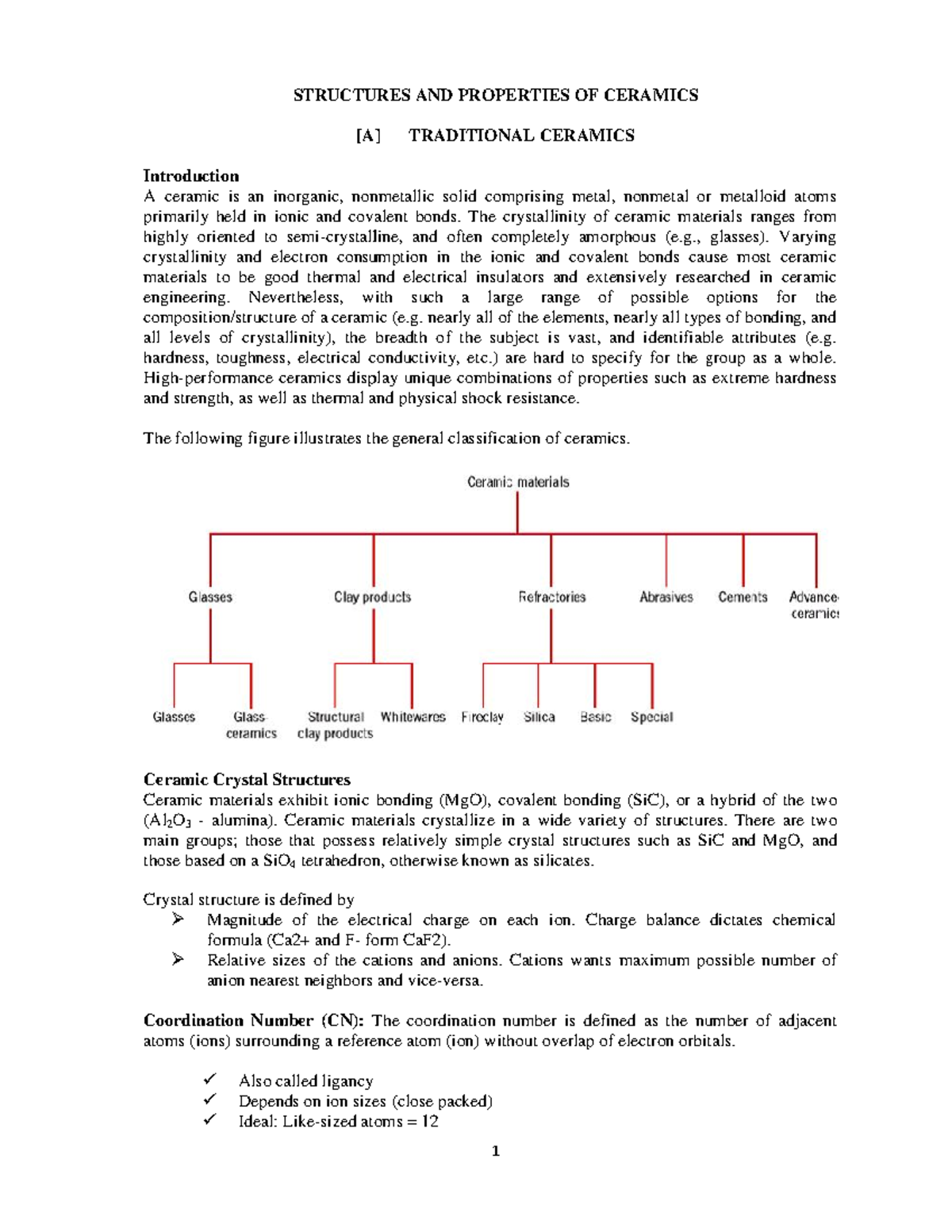 STRUCTURES AND PROPERTIES OF CERAMICS

[A] TRADITIONAL CERAMICS

Introduction
A ceramic is an inorganic, nonmetallic solid comprising metal, nonmetal or metalloid atoms primarily held in ionic and covalent bonds. The crystallinity of ceramic materials ranges from highly oriented to semi-crystalline, and often completely amorphous (e.g., glasses). Varying crystallinity and electron consumption in the ionic and covalent bonds cause most ceramic materials to be good thermal and electrical insulators and extensively researched in ceramic engineering. Nevertheless, with such a large range of possible options for the composition/structure of a ceramic (e.g. nearly all of the elements, nearly all types of bonding, and all levels of crystallinity), the breadth of the subject is vast, and identifiable attributes (e.g. hardness, toughness, electrical conductivity, etc.) are hard to specify for the group as a whole. High-performance ceramics display unique combinations of properties such as extreme hardness and strength, as well as thermal and physical shock resistance.

The following figure illustrates the general classification of ceramics.

Ceramic materials

Glasses
Clay products
Refractories
Abrasives
Cements
Advance ceramic

Glasses
Glass-ceramics
Structural clay products
Whitewares
Fireclay
Silica
Basic
Special

Ceramic Crystal Structures
Ceramic materials exhibit ionic bonding (MgO), covalent bonding (SiC), or a hybrid of the two ($Al_2O_3$ - alumina). Ceramic materials crystallize in a wide variety of structures. There are two main groups; those that possess relatively simple crystal structures such as SiC and MgO, and those based on a $SiO_4$ tetrahedron, otherwise known as silicates.

Crystal structure is defined by
➢ Magnitude of the electrical charge on each ion. Charge balance dictates chemical formula (Ca2+ and F- form CaF2).
➢ Relative sizes of the cations and anions. Cations wants maximum possible number of anion nearest neighbors and vice-versa.

Coordination Number (CN): The coordination number is defined as the number of adjacent atoms (ions) surrounding a reference atom (ion) without overlap of electron orbitals.

✓ Also called ligancy
✓ Depends on ion sizes (close packed)
✓ Ideal: Like-sized atoms = 12

1